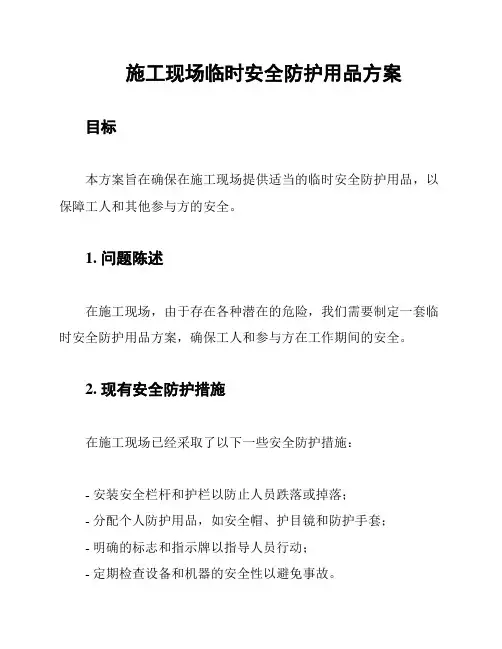 施工现场临时安全防护用品方案

目标

本方案旨在确保在施工现场提供适当的临时安全防护用品，以保障工人和其他参与方的安全。

1. 问题陈述

在施工现场，由于存在各种潜在的危险，我们需要制定一套临时安全防护用品方案，确保工人和参与方在工作期间的安全。

2. 现有安全防护措施

在施工现场已经采取了以下一些安全防护措施：

- 安装安全栏杆和护栏以防止人员跌落或掉落；
- 分配个人防护用品，如安全帽、护目镜和防护手套；
- 明确的标志和指示牌以指导人员行动；
- 定期检查设备和机器的安全性以避免事故。